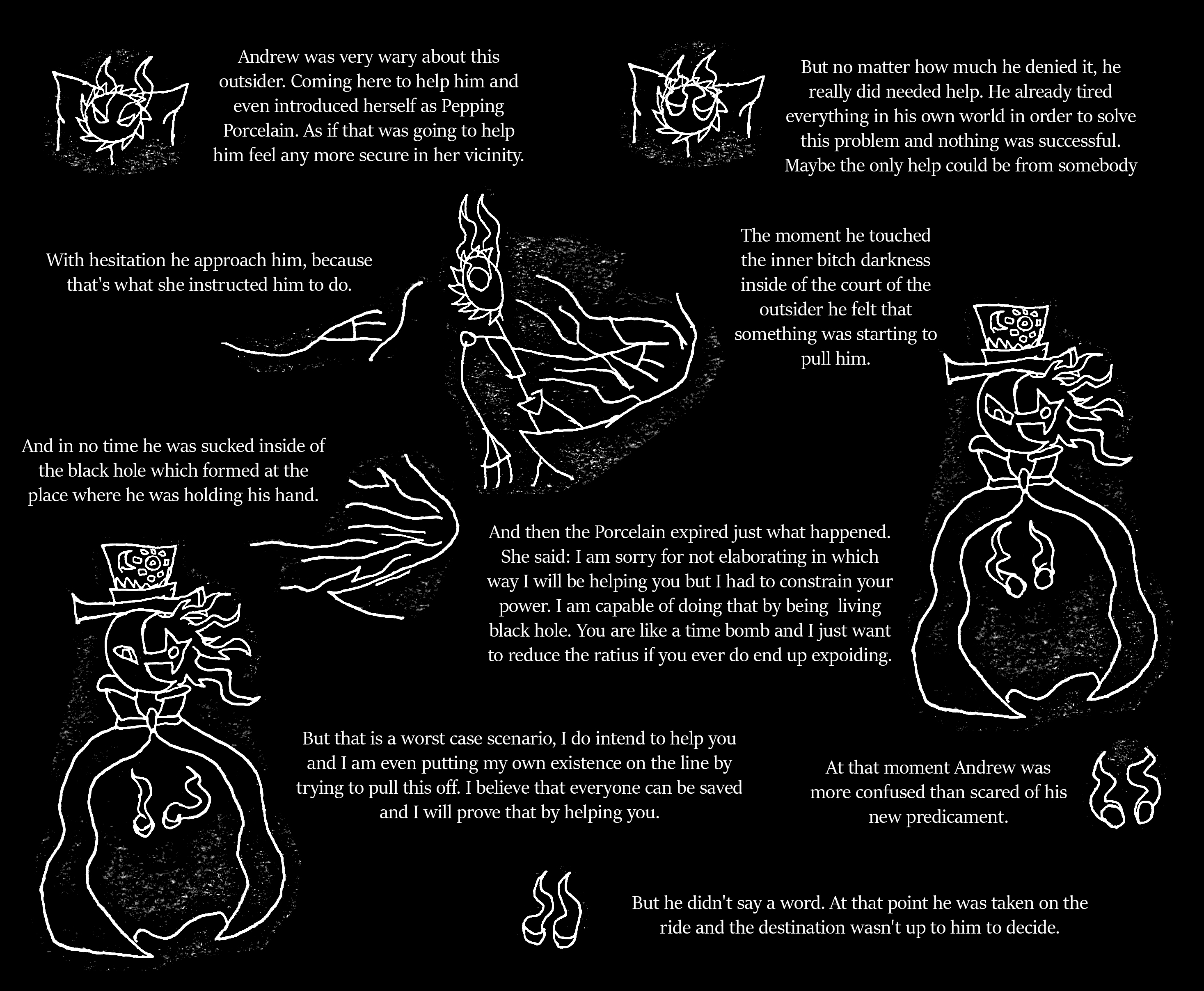 Andrew was very wary about this outsider. Coming here to help him and even introduced herself as Pepping Porcelain. As if that was going to help him feel any more secure in her vicinity.

But no matter how much he denied it, he really did needed help. He already tired everything in his own world in order to solve this problem and nothing was successful. Maybe the only help could be from somebody

With hesitation he approach him, because that's what she instructed him to do.

The moment he touched the inner bitch darkness inside of the court of the outsider he felt that something was starting to pull him.

And in no time he was sucked inside of the black hole which formed at the place where he was holding his hand.

And then the Porcelain expired just what happened. She said: I am sorry for not elaborating in which way I will be helping you but I had to constrain your power. I am capable of doing that by being living black hole. You are like a time bomb and I just want to reduce the ratius if you ever do end up expoiding.

But that is a worst case scenario, I do intend to help you and I am even putting my own existence on the line by trying to pull this off. I believe that everyone can be saved and I will prove that by helping you.

At that moment Andrew was more confused than scared of his new predicament.

But he didn't say a word. At that point he was taken on the ride and the destination wasn't up to him to decide.